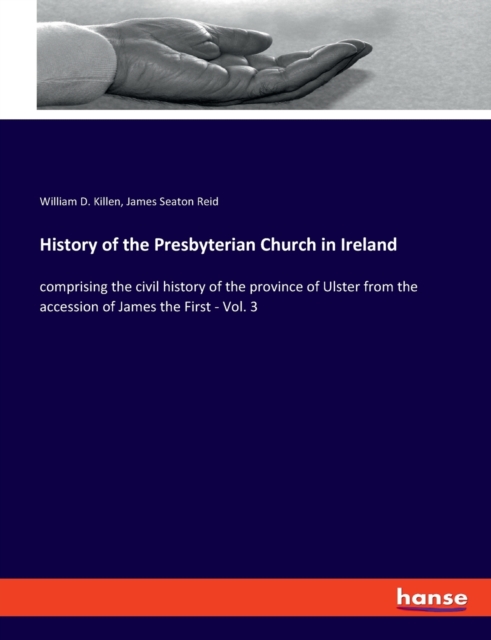 William D. Killen, James Seaton Reid

History of the Presbyterian Church in Ireland

comprising the civil history of the province of Ulster from the accession of James the First - Vol. 3

hanse